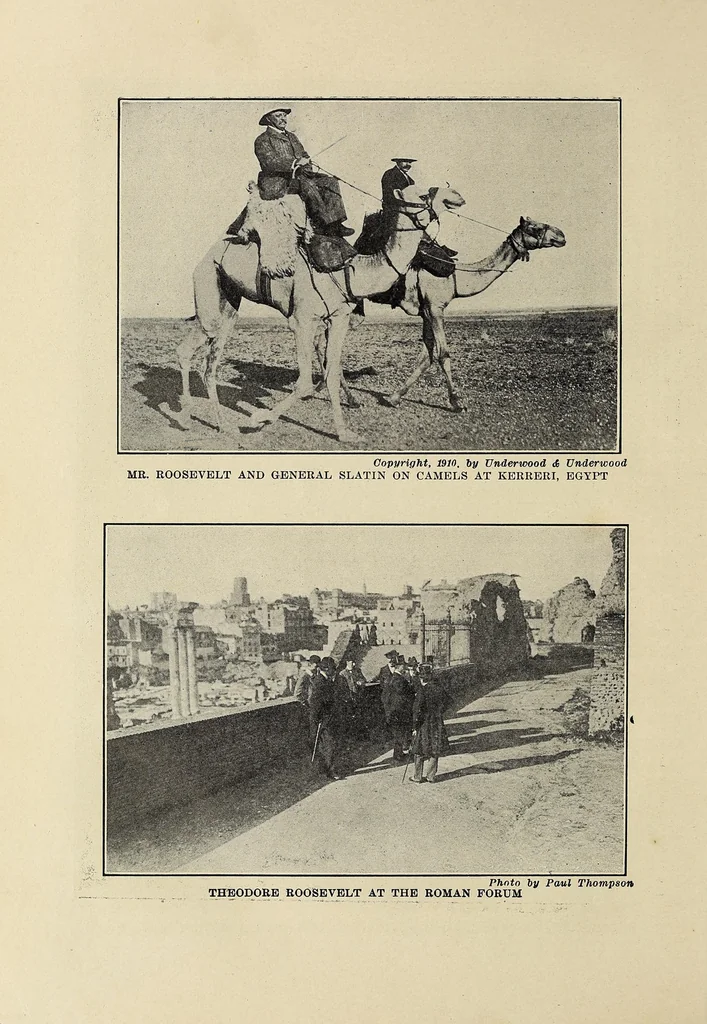 Copyright, 1910, by Underwood & Underwood
MR. ROOSEVELT AND GENERAL SLATIN ON CAMELS AT KERRERI, EGYPT

Photo by Paul Thompson
THEODORE ROOSEVELT AT THE ROMAN FORUM